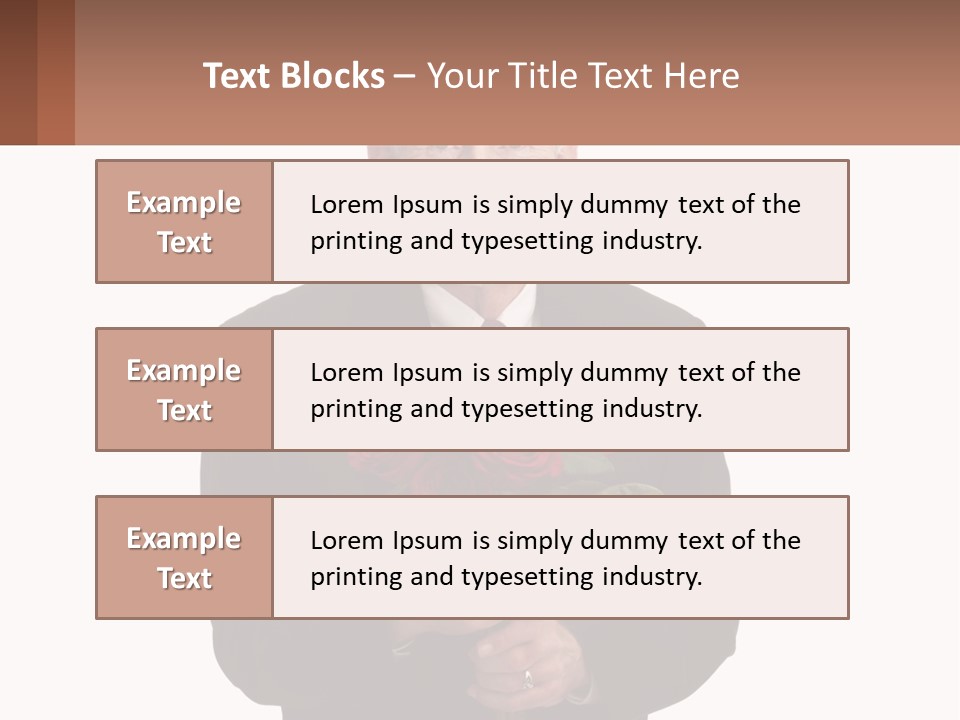 Text Blocks – Your Title Text Here

Example Text

Lorem Ipsum is simply dummy text of the printing and typesetting industry.

Example Text

Lorem Ipsum is simply dummy text of the printing and typesetting industry.

Example Text

Lorem Ipsum is simply dummy text of the printing and typesetting industry.